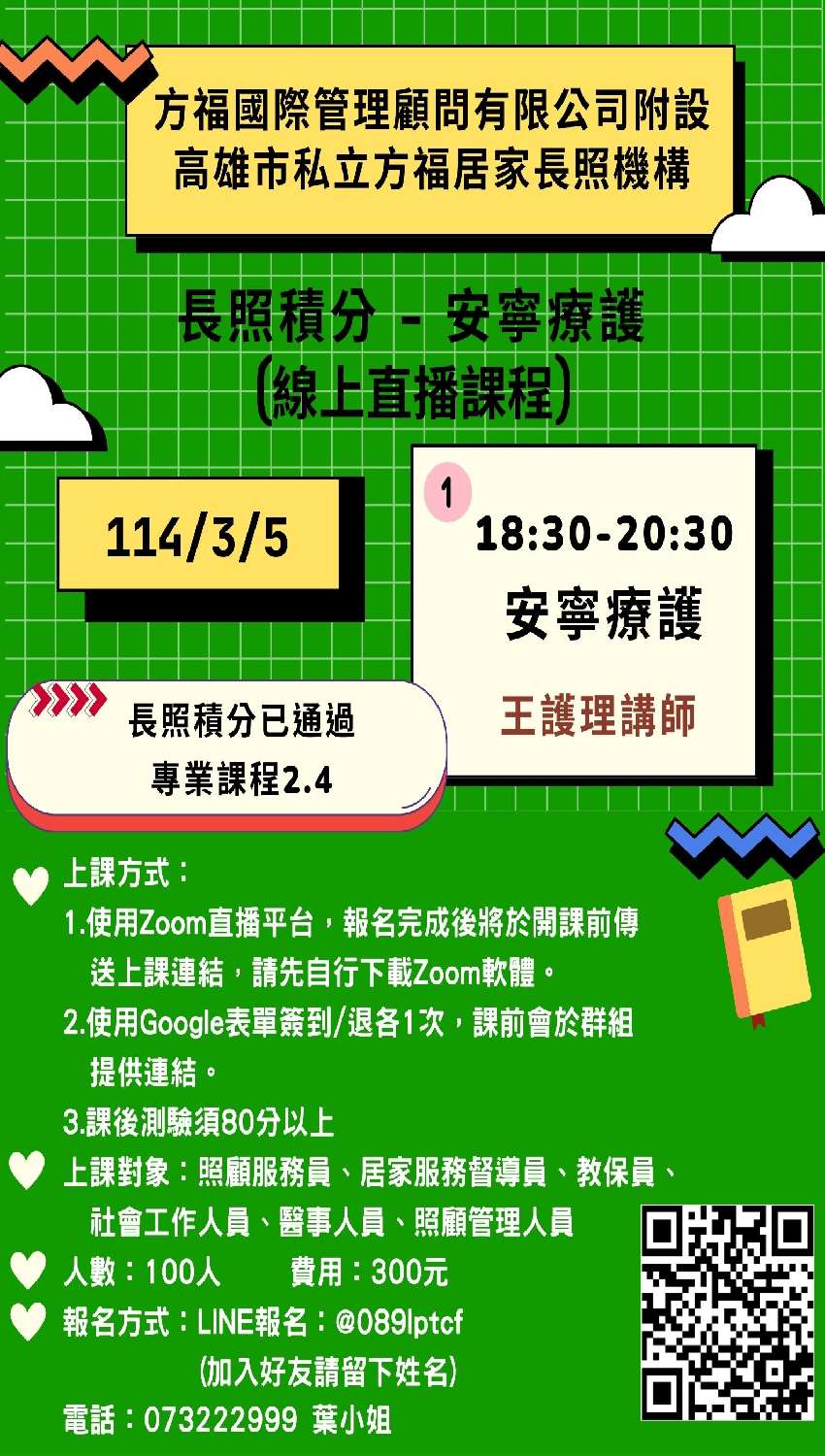 方福國際管理顧問有限公司附設
高雄市私立方福居家長照機構

長照積分 - 安寧療護
(線上直播課程)

114/3/5

1
18:30-20:30
安寧療護
王護理講師

長照積分已通過
專業課程2.4

上課方式：
1.使用Zoom直播平台，報名完成後將於開課前傳送上課連結，請先自行下載Zoom軟體。
2.使用Google表單簽到/退各1次，課前會於群組提供連結。
3.課後測驗須80分以上

上課對象：照顧服務員、居家服務督導員、教保員、社會工作人員、醫事人員、照顧管理人員

人數：100人　　費用：300元

報名方式：LINE報名：@089lptcf
(加入好友請留下姓名)
電話：073222999 葉小姐